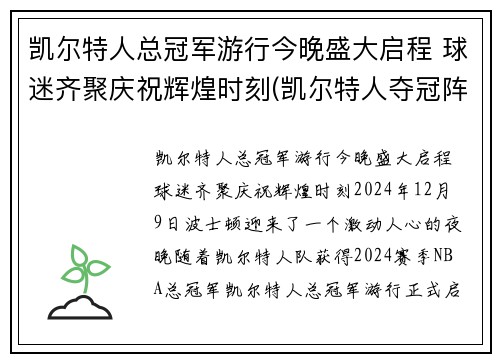 凯尔特人总冠军游行今晚盛大启程 球迷齐聚庆祝辉煌时刻(凯尔特人夺冠阵

凯尔特人总冠军游行今晚盛大启程球迷齐聚庆祝辉煌时刻2024年12月9日波士顿迎来了一个激动人心的夜晚随着凯尔特人队获得2024赛季NBA总冠军凯尔特人总冠军游行正式启